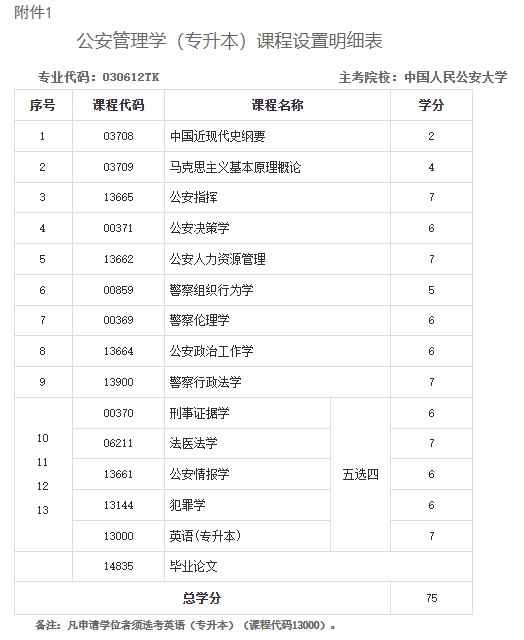 附件1

公安管理学（专升本）课程设置明细表

专业代码：030612TK　　主考院校：中国人民公安大学

| 序号 | 课程代码 | 课程名称 | | 学分 |
|---|---|---|---|---|
| 1 | 03708 | 中国近现代史纲要 | | 2 |
| 2 | 03709 | 马克思主义基本原理概论 | | 4 |
| 3 | 13665 | 公安指挥 | | 7 |
| 4 | 00371 | 公安决策学 | | 6 |
| 5 | 13662 | 公安人力资源管理 | | 7 |
| 6 | 00859 | 警察组织行为学 | | 5 |
| 7 | 00369 | 警察伦理学 | | 6 |
| 8 | 13664 | 公安政治工作学 | | 6 |
| 9 | 13900 | 警察行政法学 | | 7 |
| 10 11 12 13 | 00370 | 刑事证据学 | 五选四 | 6 |
| | 06211 | 法医法学 | | 7 |
| | 13661 | 公安情报学 | | 6 |
| | 13144 | 犯罪学 | | 6 |
| | 13000 | 英语(专升本) | | 7 |
| | 14835 | 毕业论文 | | |
| 总学分 | | | | 75 |

备注：凡申请学位者须选考英语（专升本）（课程代码13000）。